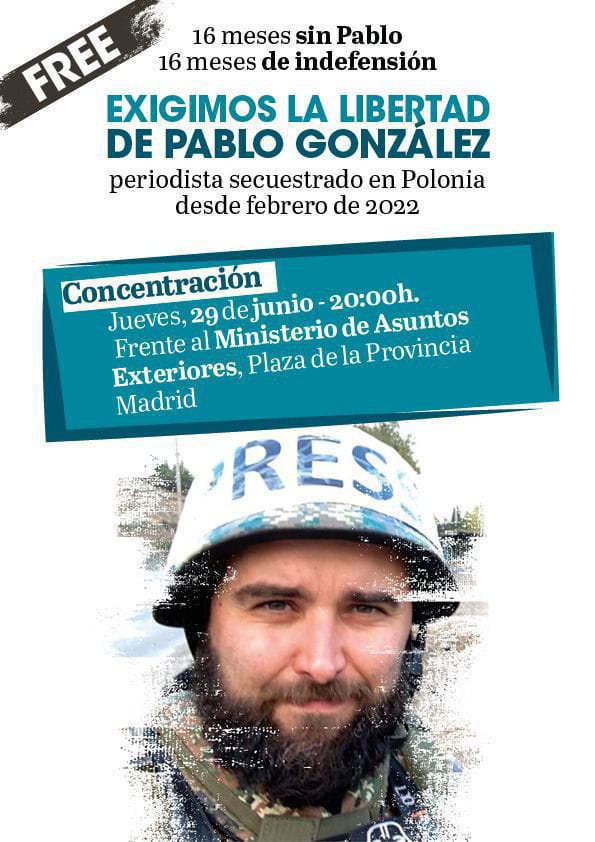 FREE

16 meses sin Pablo
16 meses de indefensión

EXIGIMOS LA LIBERTAD DE PABLO GONZÁLEZ

periodista secuestrado en Polonia desde febrero de 2022

Concentración
Jueves, 29 de junio - 20:00h.
Frente al Ministerio de Asuntos Exteriores, Plaza de la Provincia
Madrid

PRESS